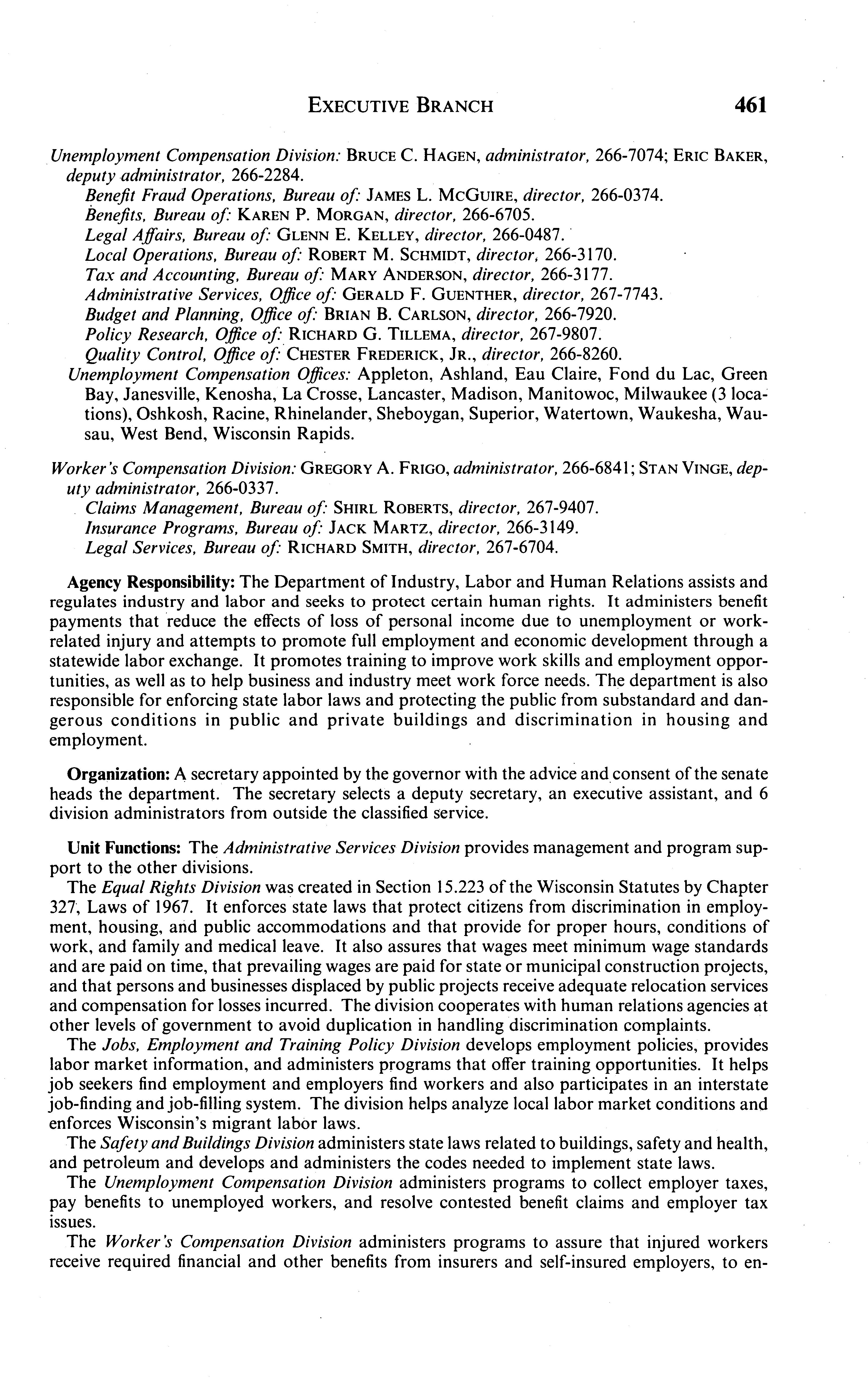 EXECUTIVE BRANCH 461

Unemployment Compensation Division: BRUCE C. HAGEN, administrator, 266-7074; ERIC BAKER, deputy administrator, 266-2284.
Benefit Fraud Operations, Bureau of: JAMES L. MCGUIRE, director, 266-0374.
Benefits, Bureau of: KAREN P. MORGAN, director, 266-6705.
Legal Affairs, Bureau of: GLENN E. KELLEY, director, 266-0487.
Local Operations, Bureau of: ROBERT M. SCHMIDT, director, 266-3170.
Tax and Accounting, Bureau of: MARY ANDERSON, director, 266-3177.
Administrative Services, Office of: GERALD F. GUENTHER, director, 267-7743.
Budget and Planning, Office of: BRIAN B. CARLSON, director, 266-7920.
Policy Research, Office of: RICHARD G. TILLEMA, director, 267-9807.
Quality Control, Office of: CHESTER FREDERICK, JR., director, 266-8260.
Unemployment Compensation Offices: Appleton, Ashland, Eau Claire, Fond du Lac, Green Bay, Janesville, Kenosha, La Crosse, Lancaster, Madison, Manitowoc, Milwaukee (3 locations), Oshkosh, Racine, Rhinelander, Sheboygan, Superior, Watertown, Waukesha, Wausau, West Bend, Wisconsin Rapids.

Worker's Compensation Division: GREGORY A. FRIGO, administrator, 266-6841; STAN VINGE, deputy administrator, 266-0337.
Claims Management, Bureau of: SHIRL ROBERTS, director, 267-9407.
Insurance Programs, Bureau of: JACK MARTZ, director, 266-3149.
Legal Services, Bureau of: RICHARD SMITH, director, 267-6704.

Agency Responsibility: The Department of Industry, Labor and Human Relations assists and regulates industry and labor and seeks to protect certain human rights. It administers benefit payments that reduce the effects of loss of personal income due to unemployment or work-related injury and attempts to promote full employment and economic development through a statewide labor exchange. It promotes training to improve work skills and employment opportunities, as well as to help business and industry meet work force needs. The department is also responsible for enforcing state labor laws and protecting the public from substandard and dangerous conditions in public and private buildings and discrimination in housing and employment.

Organization: A secretary appointed by the governor with the advice and consent of the senate heads the department. The secretary selects a deputy secretary, an executive assistant, and 6 division administrators from outside the classified service.

Unit Functions: The Administrative Services Division provides management and program support to the other divisions.
The Equal Rights Division was created in Section 15.223 of the Wisconsin Statutes by Chapter 327, Laws of 1967. It enforces state laws that protect citizens from discrimination in employment, housing, and public accommodations and that provide for proper hours, conditions of work, and family and medical leave. It also assures that wages meet minimum wage standards and are paid on time, that prevailing wages are paid for state or municipal construction projects, and that persons and businesses displaced by public projects receive adequate relocation services and compensation for losses incurred. The division cooperates with human relations agencies at other levels of government to avoid duplication in handling discrimination complaints.
The Jobs, Employment and Training Policy Division develops employment policies, provides labor market information, and administers programs that offer training opportunities. It helps job seekers find employment and employers find workers and also participates in an interstate job-finding and job-filling system. The division helps analyze local labor market conditions and enforces Wisconsin's migrant labor laws.
The Safety and Buildings Division administers state laws related to buildings, safety and health, and petroleum and develops and administers the codes needed to implement state laws.
The Unemployment Compensation Division administers programs to collect employer taxes, pay benefits to unemployed workers, and resolve contested benefit claims and employer tax issues.
The Worker's Compensation Division administers programs to assure that injured workers receive required financial and other benefits from insurers and self-insured employers, to en-